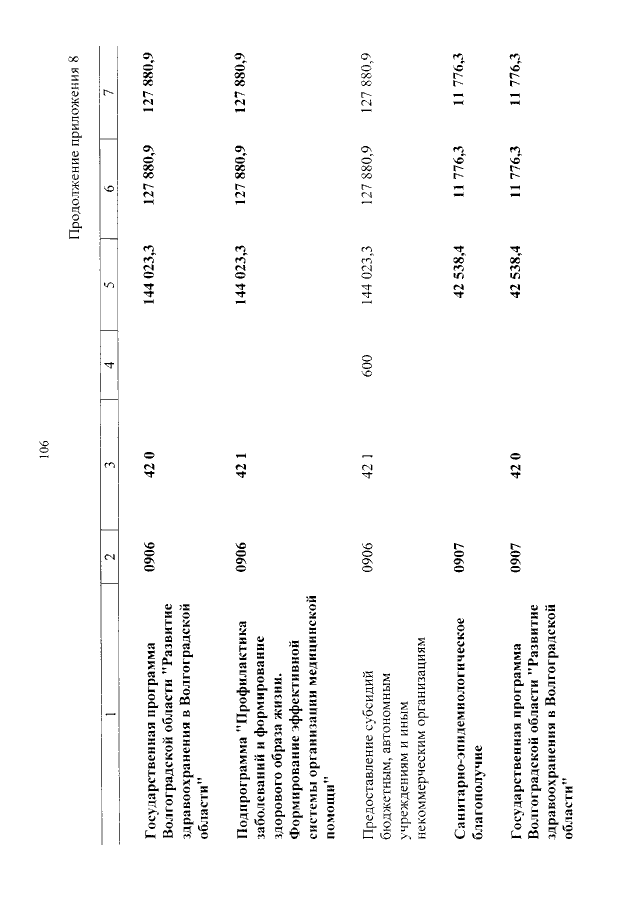 106

Продолжение приложения 8

| 1 | 2 | 3 | 4 | 5 | 6 | 7 |
|---|---|---|---|---|---|---|
| Государственная программа Волгоградской области "Развитие здравоохранения в Волгоградской области" | 0906 | 42 0 | | 144 023,3 | 127 880,9 | 127 880,9 |
| Подпрограмма "Профилактика заболеваний и формирование здорового образа жизни. Формирование эффективной системы организации медицинской помощи" | 0906 | 42 1 | | 144 023,3 | 127 880,9 | 127 880,9 |
| Предоставление субсидий бюджетным, автономным учреждениям и иным некоммерческим организациям | 0906 | 42 1 | 600 | 144 023,3 | 127 880,9 | 127 880,9 |
| Санитарно-эпидемиологическое благополучие | 0907 | | | 42 538,4 | 11 776,3 | 11 776,3 |
| Государственная программа Волгоградской области "Развитие здравоохранения в Волгоградской области" | 0907 | 42 0 | | 42 538,4 | 11 776,3 | 11 776,3 |